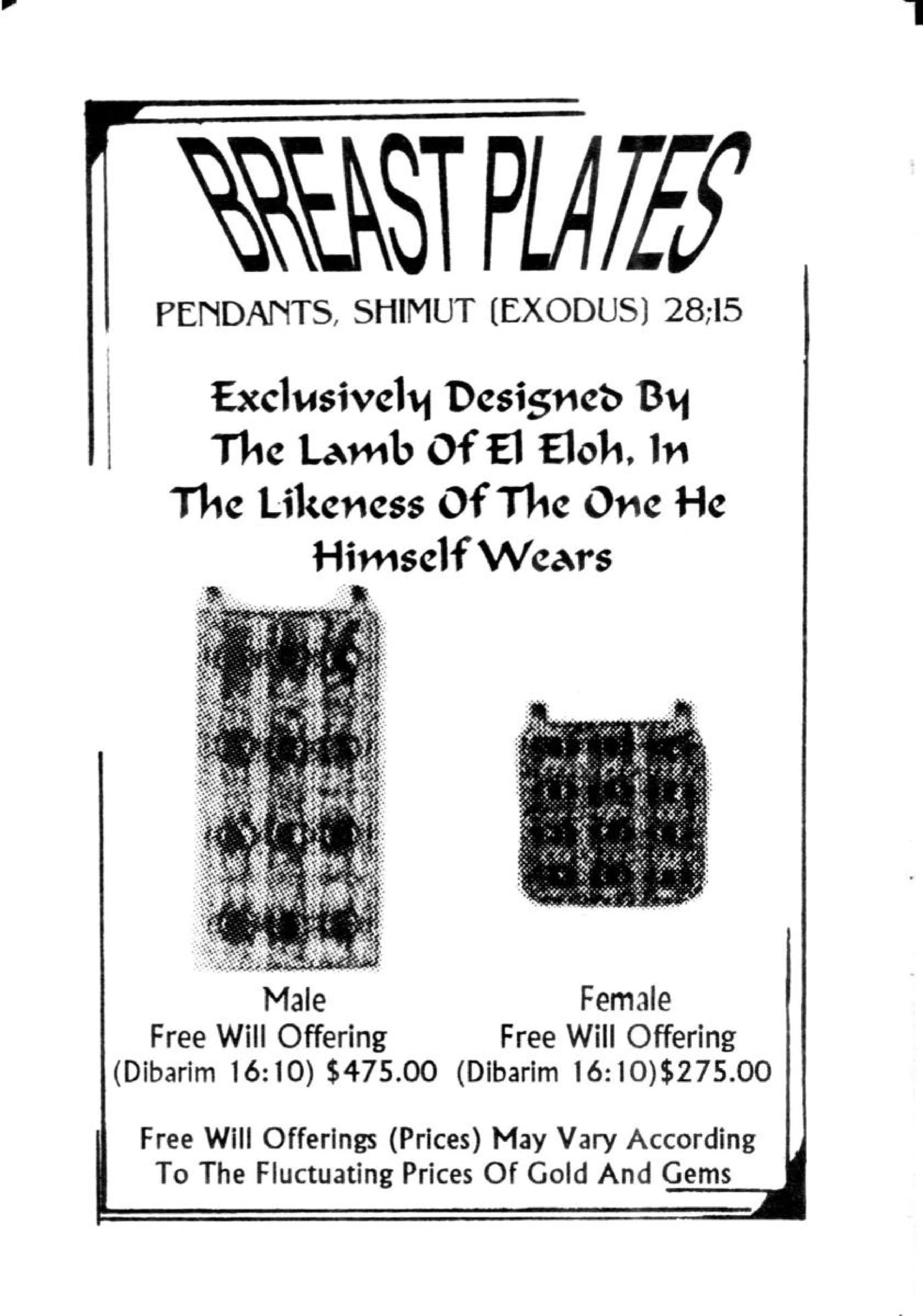 BREAST PLATES

PENDANTS, SHIMUT (EXODUS) 28;15

Exclusively Designed By The Lamb Of El Eloh, In The Likeness Of The One He Himself Wears

Male
Free Will Offering
(Dibarim 16:10) $475.00

Female
Free Will Offering
(Dibarim 16:10)$275.00

Free Will Offerings (Prices) May Vary According To The Fluctuating Prices Of Gold And Gems